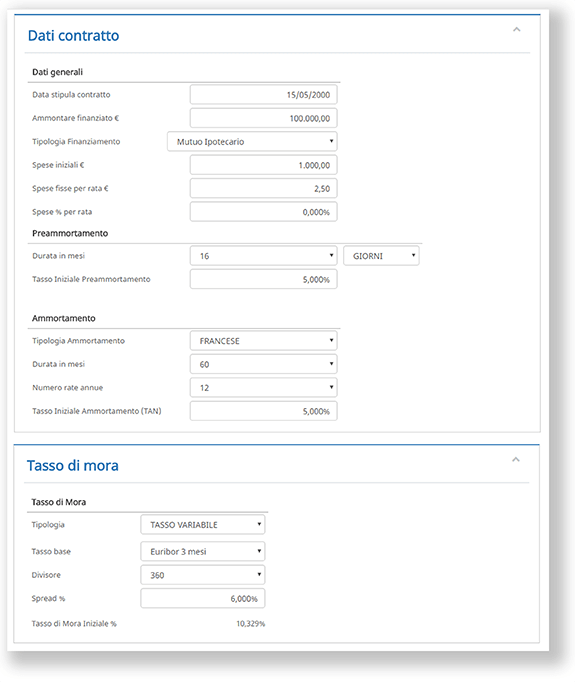 Dati contratto

Dati generali

Data stipula contratto 15/05/2000

Ammontare finanziato € 100.000,00

Tipologia Finanziamento Mutuo Ipotecario

Spese iniziali € 1.000,00

Spese fisse per rata € 2,50

Spese % per rata 0,000%

Preammortamento

Durata in mesi 16 GIORNI

Tasso Iniziale Preammortamento 5,000%

Ammortamento

Tipologia Ammortamento FRANCESE

Durata in mesi 60

Numero rate annue 12

Tasso Iniziale Ammortamento (TAN) 5,000%

Tasso di mora

Tasso di Mora

Tipologia TASSO VARIABILE

Tasso base Euribor 3 mesi

Divisore 360

Spread % 6,000%

Tasso di Mora Iniziale % 10,329%